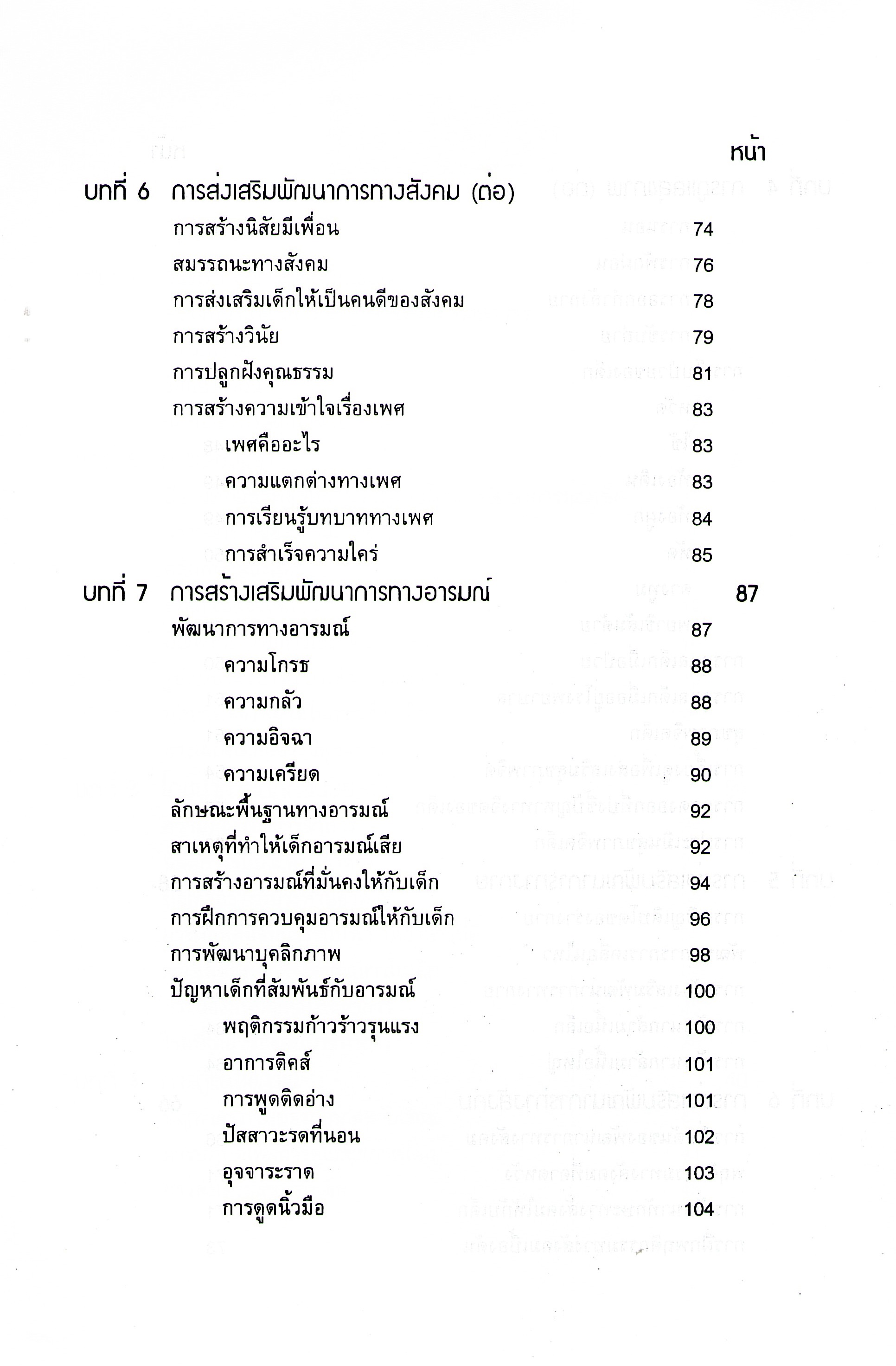 หน้า

บทที่ 6 การส่งเสริมพัฒนาการทางสังคม (ต่อ)

การสร้างนิสัยมีเพื่อน 74

สมรรถนะทางสังคม 76

การส่งเสริมเด็กให้เป็นคนดีของสังคม 78

การสร้างวินัย 79

การปลูกฝังคุณธรรม 81

การสร้างความเข้าใจเรื่องเพศ 83

เพศคืออะไร 83

ความแตกต่างทางเพศ 83

การเรียนรู้บทบาททางเพศ 84

การสำเร็จความใคร่ 85

บทที่ 7 การสร้างเสริมพัฒนาการทางอารมณ์ 87

พัฒนาการทางอารมณ์ 87

ความโกรธ 88

ความกลัว 88

ความอิจฉา 89

ความเครียด 90

ลักษณะพื้นฐานทางอารมณ์ 92

สาเหตุที่ทำให้เด็กอารมณ์เสีย 92

การสร้างอารมณ์ที่มั่นคงให้กับเด็ก 94

การฝึกการควบคุมอารมณ์ให้กับเด็ก 96

การพัฒนาบุคลิกภาพ 98

ปัญหาเด็กที่สัมพันธ์กับอารมณ์ 100

พฤติกรรมก้าวร้าวรุนแรง 100

อาการติคส์ 101

การพูดติดอ่าง 101

ปัสสาวะรดที่นอน 102

อุจจาระราด 103

การดูดนิ้วมือ 104